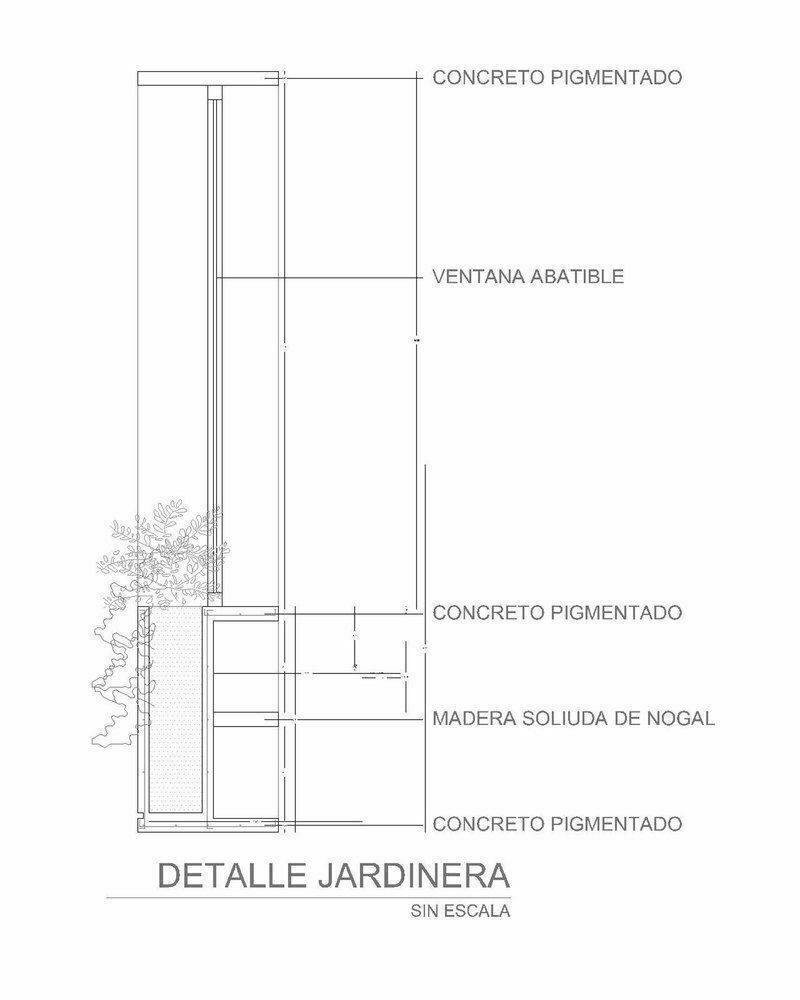 CONCRETO PIGMENTADO

VENTANA ABATIBLE

CONCRETO PIGMENTADO

MADERA SOLIUDA DE NOGAL

CONCRETO PIGMENTADO

DETALLE JARDINERA
SIN ESCALA